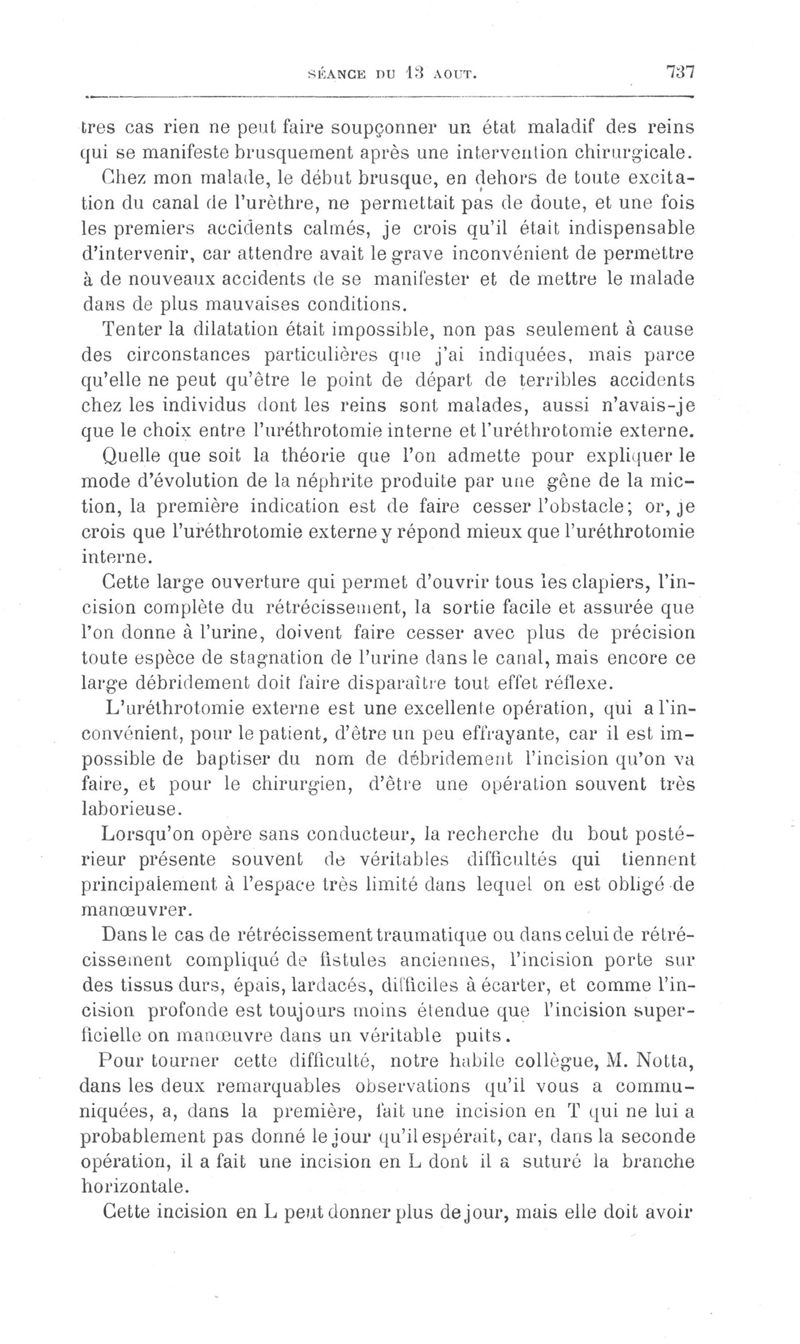 SÉANCE DU 13 AOUT. 737

tres cas rien ne peut faire soupçonner un état maladif des reins qui se manifeste brusquement après une intervention chirurgicale.

Chez mon malade, le début brusque, en dehors de toute excitation du canal de l'urèthre, ne permettait pas de doute, et une fois les premiers accidents calmés, je crois qu'il était indispensable d'intervenir, car attendre avait le grave inconvénient de permettre à de nouveaux accidents de se manifester et de mettre le malade dans de plus mauvaises conditions.

Tenter la dilatation était impossible, non pas seulement à cause des circonstances particulières que j'ai indiquées, mais parce qu'elle ne peut qu'être le point de départ de terribles accidents chez les individus dont les reins sont malades, aussi n'avais-je que le choix entre l'uréthrotomie interne et l'uréthrotomie externe.

Quelle que soit la théorie que l'on admette pour expliquer le mode d'évolution de la néphrite produite par une gêne de la miction, la première indication est de faire cesser l'obstacle; or, je crois que l'uréthrotomie externe y répond mieux que l'uréthrotomie interne.

Cette large ouverture qui permet d'ouvrir tous les clapiers, l'incision complète du rétrécissement, la sortie facile et assurée que l'on donne à l'urine, doivent faire cesser avec plus de précision toute espèce de stagnation de l'urine dans le canal, mais encore ce large débridement doit faire disparaître tout effet réflexe.

L'uréthrotomie externe est une excellente opération, qui a l'inconvénient, pour le patient, d'être un peu effrayante, car il est impossible de baptiser du nom de débridement l'incision qu'on va faire, et pour le chirurgien, d'être une opération souvent très laborieuse.

Lorsqu'on opère sans conducteur, la recherche du bout postérieur présente souvent de véritables difficultés qui tiennent principalement à l'espace très limité dans lequel on est obligé de manœuvrer.

Dans le cas de rétrécissement traumatique ou dans celui de rétrécissement compliqué de fistules anciennes, l'incision porte sur des tissus durs, épais, lardacés, difficiles à écarter, et comme l'incision profonde est toujours moins étendue que l'incision superficielle on manœuvre dans un véritable puits.

Pour tourner cette difficulté, notre habile collègue, M. Notta, dans les deux remarquables observations qu'il vous a communiquées, a, dans la première, fait une incision en T qui ne lui a probablement pas donné le jour qu'il espérait, car, dans la seconde opération, il a fait une incision en L dont il a suturé la branche horizontale.

Cette incision en L peut donner plus de jour, mais elle doit avoir